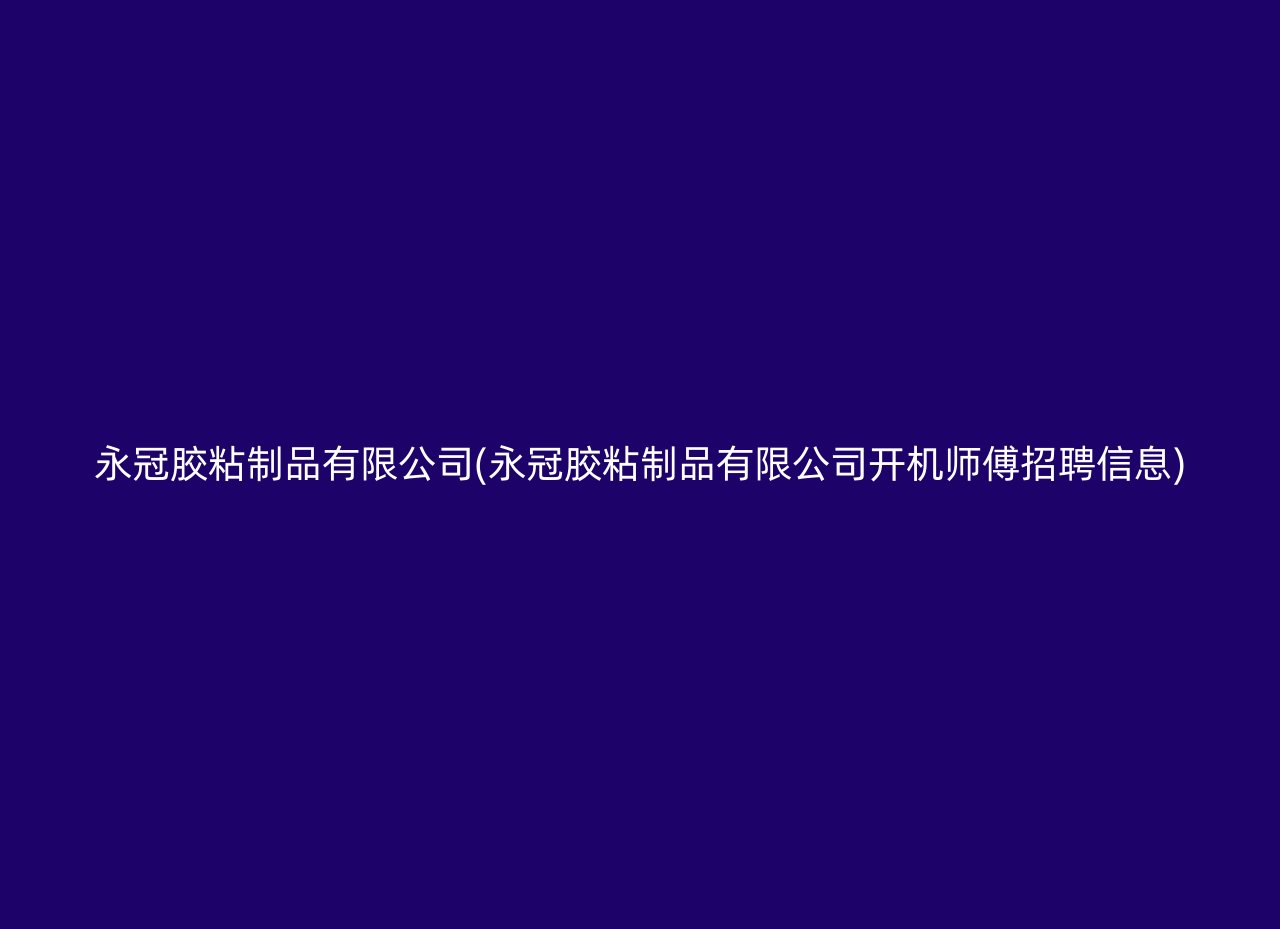 永冠胶粘制品有限公司(永冠胶粘制品有限公司开机师傅招聘信息)